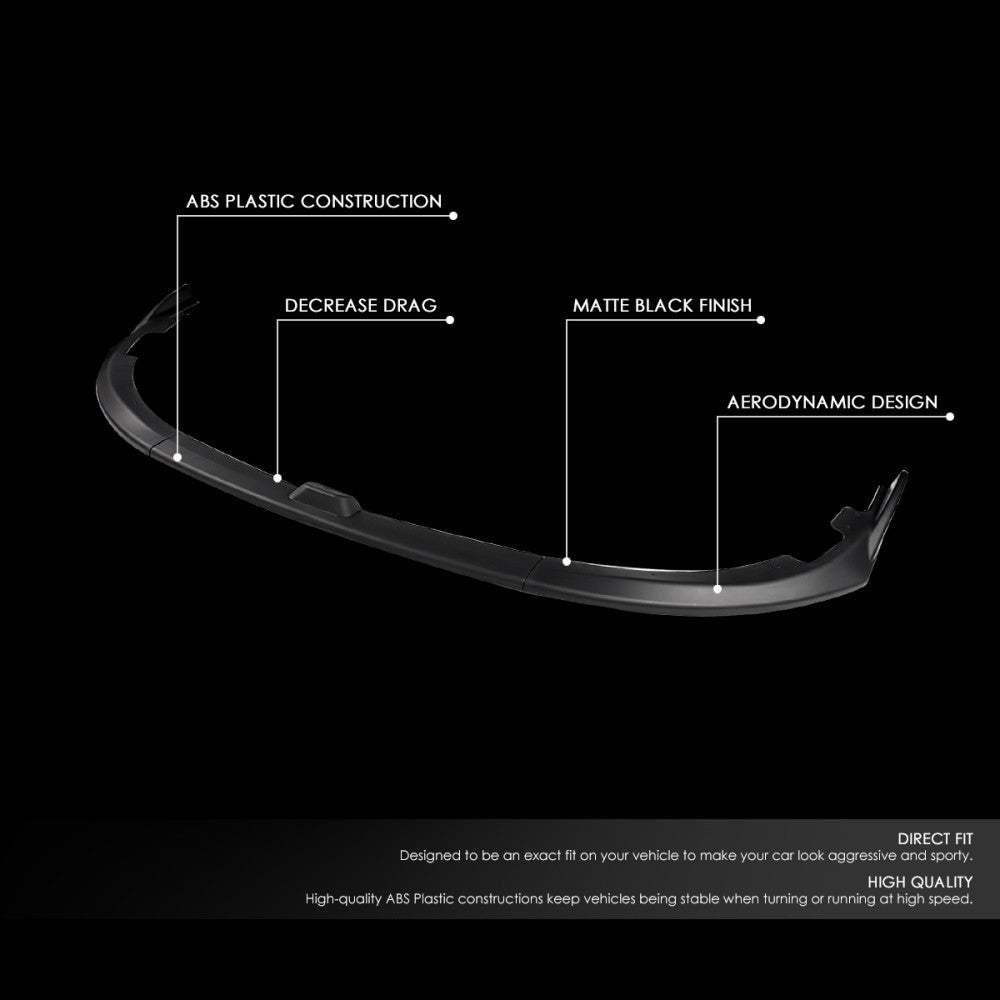 ABS PLASTIC CONSTRUCTION

DECREASE DRAG

MATTE BLACK FINISH

AERODYNAMIC DESIGN

DIRECT FIT

Designed to be an exact fit on your vehicle to make your car look aggressive and sporty.

HIGH QUALITY

High-quality ABS Plastic constructions keep vehicles being stable when turning or running at high speed.